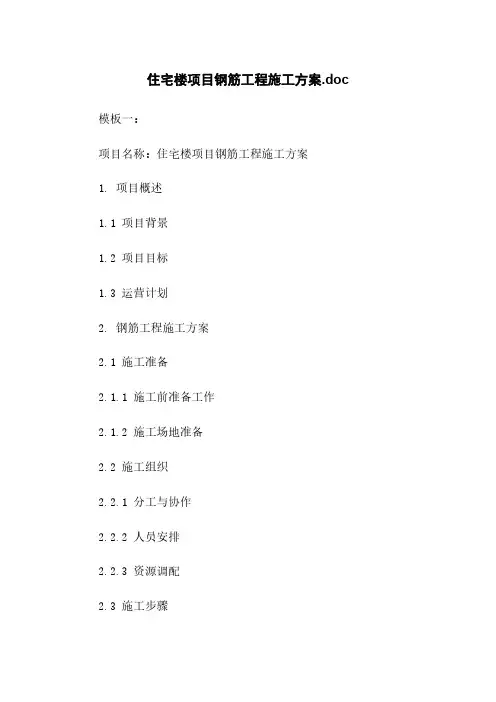 住宅楼项目钢筋工程施工方案.doc

模板一：

项目名称：住宅楼项目钢筋工程施工方案

1. 项目概述

1.1 项目背景

1.2 项目目标

1.3 运营计划

2. 钢筋工程施工方案

2.1 施工准备

2.1.1 施工前准备工作

2.1.2 施工场地准备

2.2 施工组织

2.2.1 分工与协作

2.2.2 人员安排

2.2.3 资源调配

2.3 施工步骤